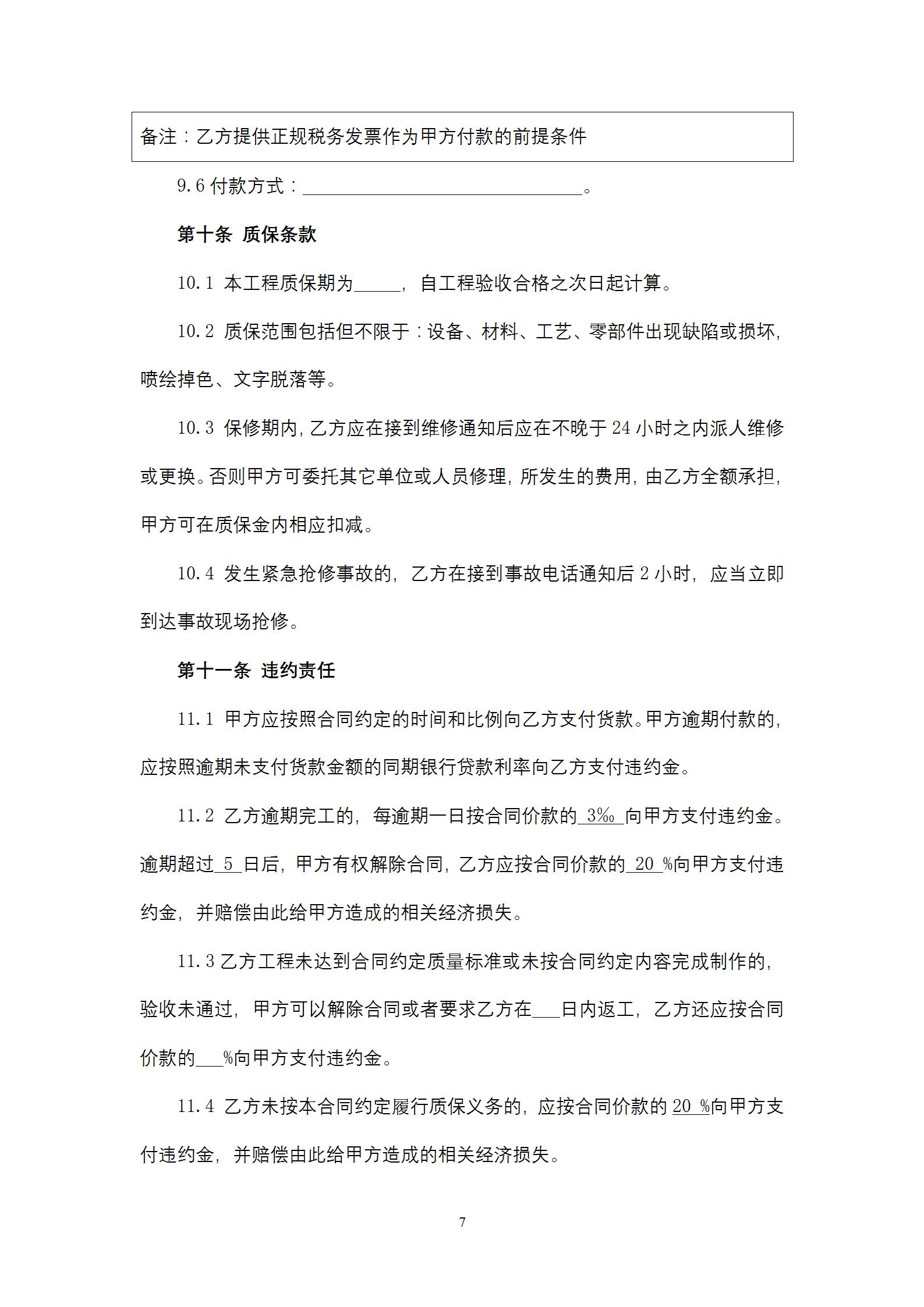 备注：乙方提供正规税务发票作为甲方付款的前提条件

9.6付款方式：____。

第十条 质保条款

10.1 本工程质保期为____，自工程验收合格之次日起计算。

10.2 质保范围包括但不限于：设备、材料、工艺、零部件出现缺陷或损坏，喷绘掉色、文字脱落等。

10.3 保修期内，乙方应在接到维修通知后应在不晚于24小时之内派人维修或更换。否则甲方可委托其它单位或人员修理，所发生的费用，由乙方全额承担，甲方可在质保金内相应扣减。

10.4 发生紧急抢修事故的，乙方在接到事故电话通知后2小时，应当立即到达事故现场抢修。

第十一条 违约责任

11.1 甲方应按照合同约定的时间和比例向乙方支付货款。甲方逾期付款的，应按照逾期未支付货款金额的同期银行贷款利率向乙方支付违约金。

11.2 乙方逾期完工的，每逾期一日按合同价款的3‰向甲方支付违约金。逾期超过5日后，甲方有权解除合同，乙方应按合同价款的20%向甲方支付违约金，并赔偿由此给甲方造成的相关经济损失。

11.3乙方工程未达到合同约定质量标准或未按合同约定内容完成制作的，验收未通过，甲方可以解除合同或者要求乙方在____日内返工，乙方还应按合同价款的____%向甲方支付违约金。

11.4 乙方未按本合同约定履行质保义务的，应按合同价款的20%向甲方支付违约金，并赔偿由此给甲方造成的相关经济损失。

7